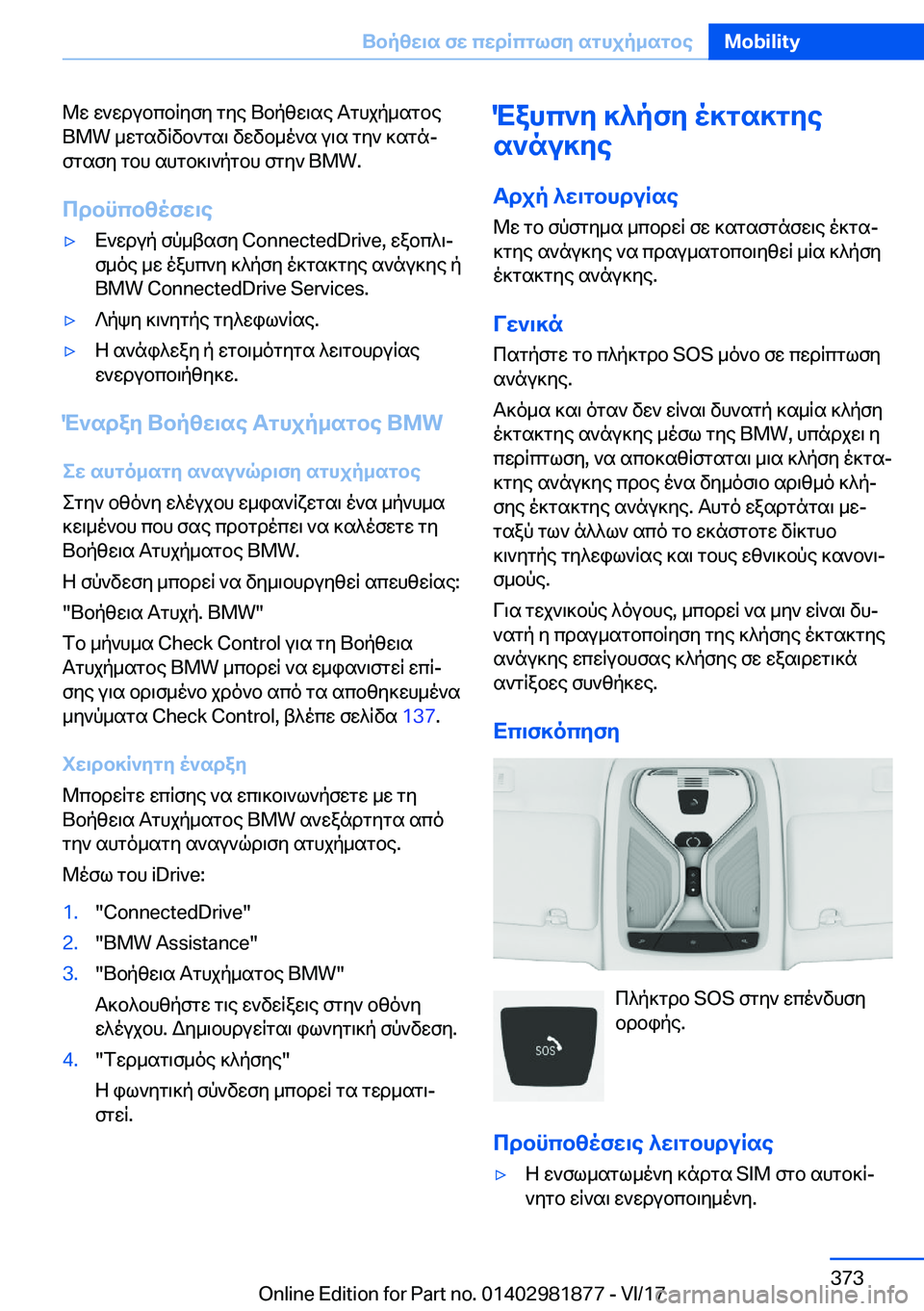 Βοήθεια σε περίπτωση ατυχήματος Mobility

Με ενεργοποίηση της Βοήθειας Ατυχήματος BMW μεταδίδονται δεδομένα για την κατάσταση του αυτοκινήτου στην BMW.

Προϋποθέσεις

▷ Ενεργή σύμβαση ConnectedDrive, εξοπλισμός με έξυπνη κλήση έκτακτης ανάγκης ή BMW ConnectedDrive Services.

▷ Λήψη κινητής τηλεφωνίας.

▷ Η ανάφλεξη ή ετοιμότητα λειτουργίας ενεργοποιήθηκε.

Έναρξη Βοήθειας Ατυχήματος BMW

Σε αυτόματη αναγνώριση ατυχήματος

Στην οθόνη ελέγχου εμφανίζεται ένα μήνυμα κειμένου που σας προτρέπει να καλέσετε τη Βοήθεια Ατυχήματος BMW.

Η σύνδεση μπορεί να δημιουργηθεί απευθείας: "Βοήθεια Ατυχή. BMW"

Το μήνυμα Check Control για τη Βοήθεια Ατυχήματος BMW μπορεί να εμφανιστεί επίσης για ορισμένο χρόνο από τα αποθηκευμένα μηνύματα Check Control, βλέπε σελίδα 137.

Χειροκίνητη έναρξη

Μπορείτε επίσης να επικοινωνήσετε με τη Βοήθεια Ατυχήματος BMW ανεξάρτητα από την αυτόματη αναγνώριση ατυχήματος.

Μέσω του iDrive:

1. "ConnectedDrive"
2. "BMW Assistance"
3. "Βοήθεια Ατυχήματος BMW"
Ακολουθήστε τις ενδείξεις στην οθόνη ελέγχου. Δημιουργείται φωνητική σύνδεση.
4. "Τερματισμός κλήσης"
Η φωνητική σύνδεση μπορεί τα τερματιστεί.

Έξυπνη κλήση έκτακτης ανάγκης

Αρχή λειτουργίας

Με το σύστημα μπορεί σε καταστάσεις έκτακτης ανάγκης να πραγματοποιηθεί μία κλήση έκτακτης ανάγκης.

Γενικά

Πατήστε το πλήκτρο SOS μόνο σε περίπτωση ανάγκης.

Ακόμα και όταν δεν είναι δυνατή καμία κλήση έκτακτης ανάγκης μέσω της BMW, υπάρχει η περίπτωση, να αποκαθίσταται μια κλήση έκτακτης ανάγκης προς ένα δημόσιο αριθμό κλήσης έκτακτης ανάγκης. Αυτό εξαρτάται μεταξύ των άλλων από το εκάστοτε δίκτυο κινητής τηλεφωνίας και τους εθνικούς κανονισμούς.

Για τεχνικούς λόγους, μπορεί να μην είναι δυνατή η πραγματοποίηση της κλήσης έκτακτης ανάγκης επείγουσας κλήσης σε εξαιρετικά αντίξοες συνθήκες.

Επισκόπηση

SOS

Πλήκτρο SOS στην επένδυση οροφής.

Προϋποθέσεις λειτουργίας

▷ Η ενσωματωμένη κάρτα SIM στο αυτοκίνητο είναι ενεργοποιημένη.

373

Online Edition for Part no. 01402981877 - VI/17

carmanualsonline.info